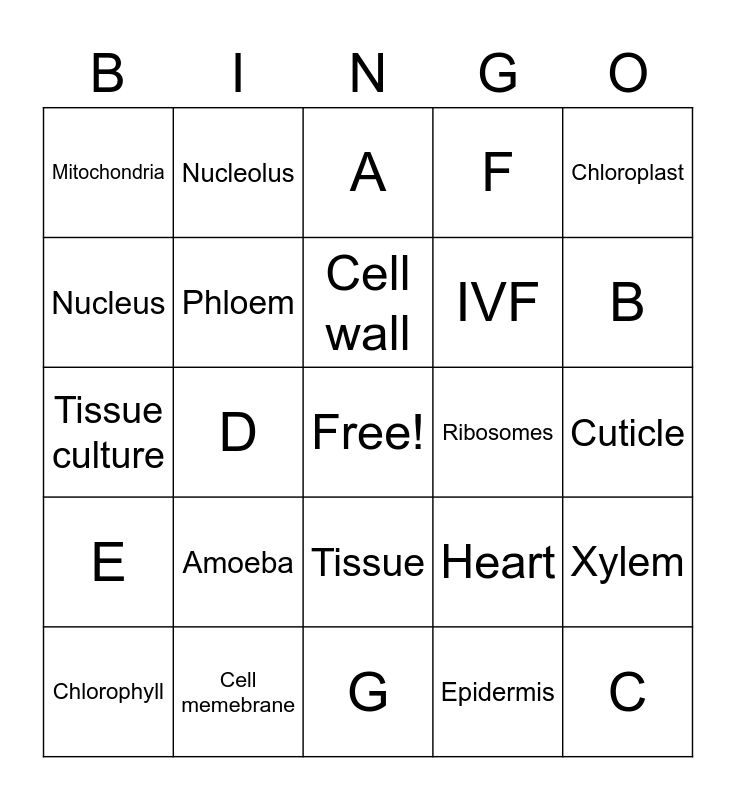 | B | I | N | G | O |
|---|---|---|---|---|
| Mitochondria | Nucleolus | A | F | Chloroplast |
| Nucleus | Phloem | Cell wall | IVF | B |
| Tissue culture | D | Free! | Ribosomes | Cuticle |
| E | Amoeba | Tissue | Heart | Xylem |
| Chlorophyll | Cell memebrane | G | Epidermis | C |